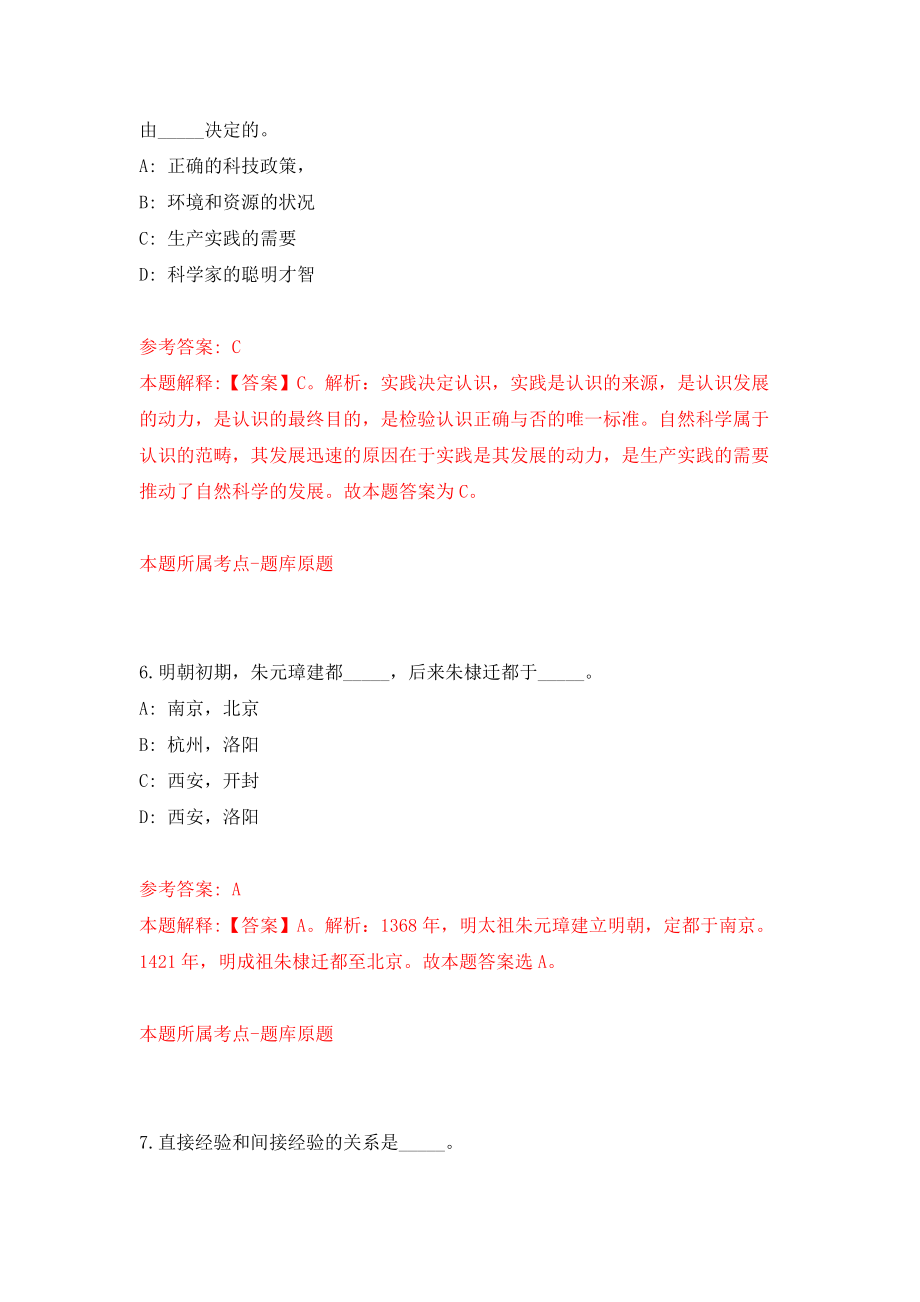 由_____决定的。

A: 正确的科技政策，

B: 环境和资源的状况

C: 生产实践的需要

D: 科学家的聪明才智

参考答案: C

本题解释:【答案】C。解析：实践决定认识，实践是认识的来源，是认识发展的动力，是认识的最终目的，是检验认识正确与否的唯一标准。自然科学属于认识的范畴，其发展迅速的原因在于实践是其发展的动力，是生产实践的需要推动了自然科学的发展。故本题答案为C。

本题所属考点-题库原题

6.明朝初期，朱元璋建都_____，后来朱棣迁都于_____。

A: 南京，北京

B: 杭州，洛阳

C: 西安，开封

D: 西安，洛阳

参考答案: A

本题解释:【答案】A。解析：1368年，明太祖朱元璋建立明朝，定都于南京。1421年，明成祖朱棣迁都至北京。故本题答案选A。

本题所属考点-题库原题

7.直接经验和间接经验的关系是_____。